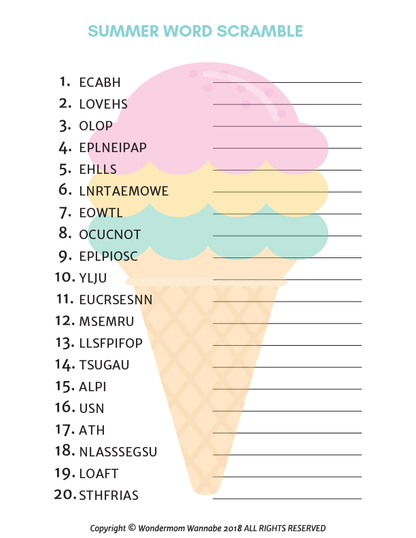 SUMMER WORD SCRAMBLE

1. ECABH ____
2. LOVEHS ____
3. OLOP ____
4. EPLNEIPAP ____
5. EHLLS ____
6. LNRTAEMOWE ____
7. EOWTL ____
8. OCUCNOT ____
9. EPLPIOSC ____
10. YLJU ____
11. EUCRSESNN ____
12. MSEMRU ____
13. LLSFPIFOP ____
14. TSUGAU ____
15. ALPI ____
16. USN ____
17. ATH ____
18. NLASSSEGSU ____
19. LOAFT ____
20. STHFRIAS ____

Copyright © Wondermom Wannabe 2018 ALL RIGHTS RESERVED